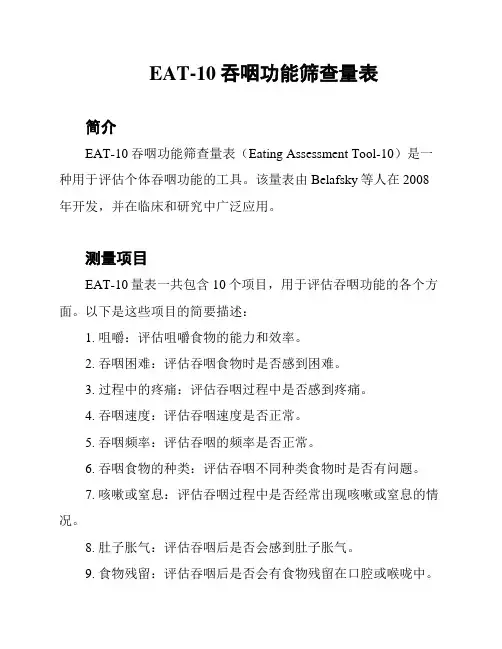 EAT-10 吞咽功能筛查量表

简介

EAT-10 吞咽功能筛查量表（Eating Assessment Tool-10）是一种用于评估个体吞咽功能的工具。该量表由 Belafsky 等人在 2008 年开发，并在临床和研究中广泛应用。

测量项目

EAT-10 量表一共包含 10 个项目，用于评估吞咽功能的各个方面。以下是这些项目的简要描述：

1. 咀嚼：评估咀嚼食物的能力和效率。

2. 吞咽困难：评估吞咽食物时是否感到困难。

3. 过程中的疼痛：评估吞咽过程中是否感到疼痛。

4. 吞咽速度：评估吞咽速度是否正常。

5. 吞咽频率：评估吞咽的频率是否正常。

6. 吞咽食物的种类：评估吞咽不同种类食物时是否有问题。

7. 咳嗽或窒息：评估吞咽过程中是否经常出现咳嗽或窒息的情况。

8. 肚子胀气：评估吞咽后是否会感到肚子胀气。

9. 食物残留：评估吞咽后是否会有食物残留在口腔或喉咙中。